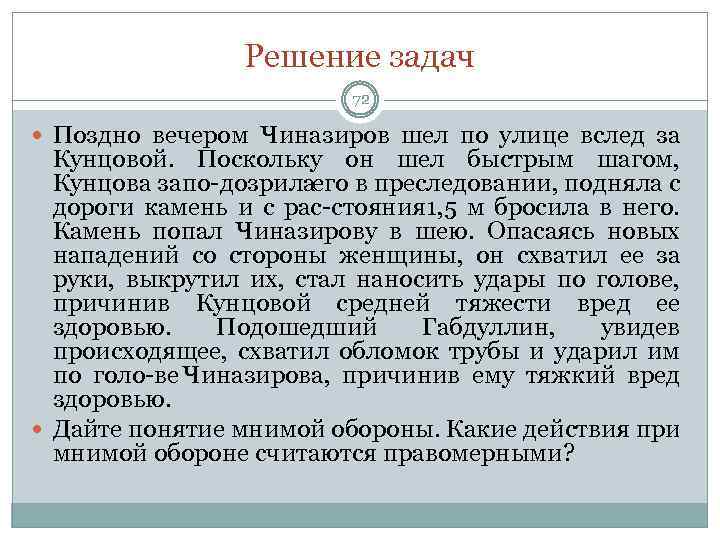 Решение задач

72

Поздно вечером Чиназиров шел по улице вслед за Кунцовой. Поскольку он шел быстрым шагом, Кунцова запо-дозрилаего в преследовании, подняла с дороги камень и с рас-стояния1,5 м бросила в него. Камень попал Чиназирову в шею. Опасаясь новых нападений со стороны женщины, он схватил ее за руки, выкрутил их, стал наносить удары по голове, причинив Кунцовой средней тяжести вред ее здоровью. Подошедший Габдуллин, увидев происходящее, схватил обломок трубы и ударил им по голо-веЧиназирова, причинив ему тяжкий вред здоровью.

Дайте понятие мнимой обороны. Какие действия при мнимой обороне считаются правомерными?